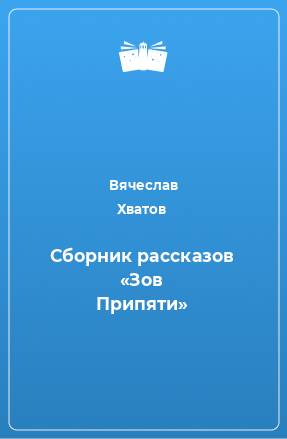 Вячеслав
Хватов

Сборник рассказов «Зов Припяти»